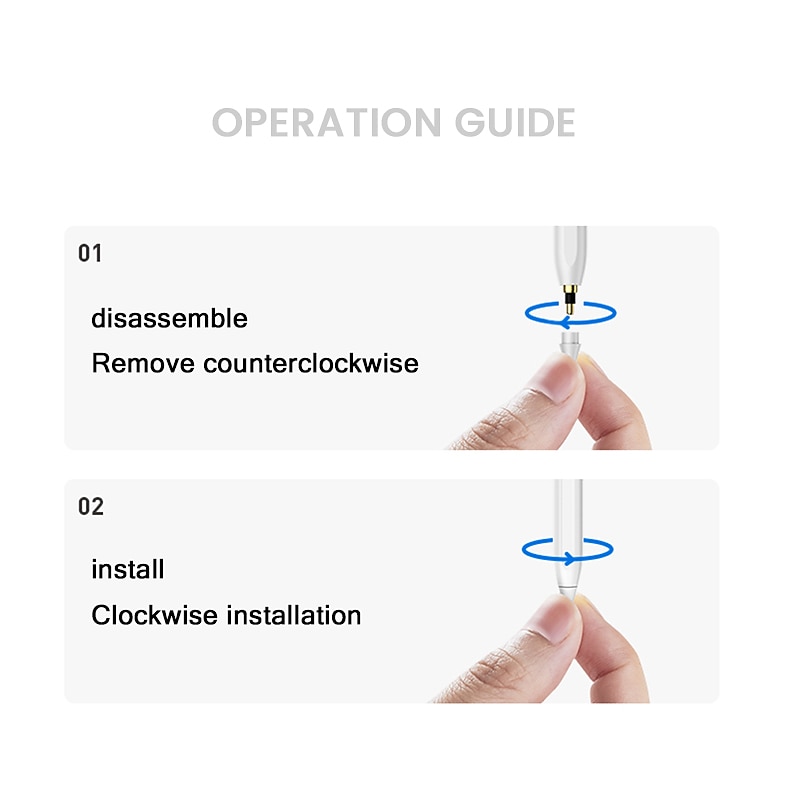 OPERATION GUIDE

01

disassemble

Remove counterclockwise

02

install

Clockwise installation